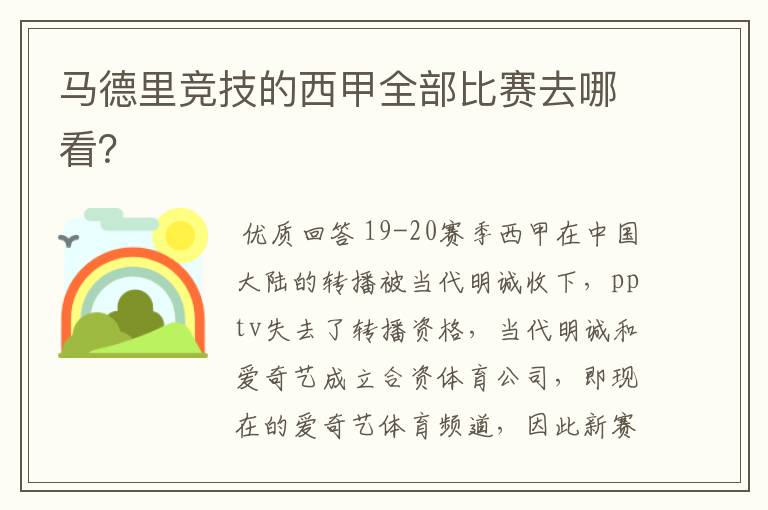 马德里竞技的西甲全部比赛去哪看?

优质回答 19-20赛季西甲在中国大陆的转播被当代明诚收下，pptv失去了转播资格，当代明诚和爱奇艺成立合资体育公司，即现在的爱奇艺体育频道，因此新赛